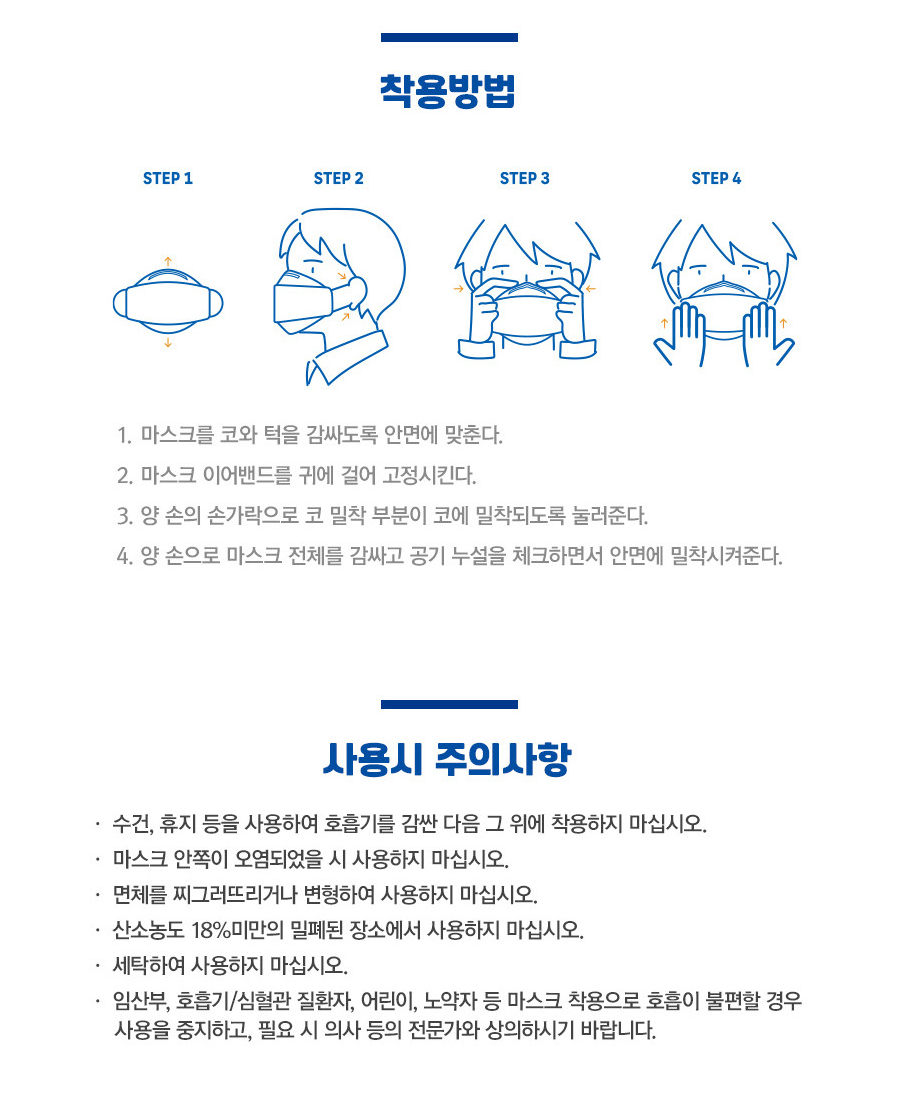 착용방법

STEP 1

STEP 2

STEP 3

STEP 4

1. 마스크를 코와 턱을 감싸도록 안면에 맞춘다.
2. 마스크 이어밴드를 귀에 걸어 고정시킨다.
3. 양 손의 손가락으로 코 밀착 부분이 코에 밀착되도록 눌러준다.
4. 양 손으로 마스크 전체를 감싸고 공기 누설을 체크하면서 안면에 밀착시켜준다.

사용시 주의사항

· 수건, 휴지 등을 사용하여 호흡기를 감싼 다음 그 위에 착용하지 마십시오.
· 마스크 안쪽이 오염되었을 시 사용하지 마십시오.
· 면체를 찌그러뜨리거나 변형하여 사용하지 마십시오.
· 산소농도 18%미만의 밀폐된 장소에서 사용하지 마십시오.
· 세탁하여 사용하지 마십시오.
· 임산부, 호흡기/심혈관 질환자, 어린이, 노약자 등 마스크 착용으로 호흡이 불편할 경우 사용을 중지하고, 필요 시 의사 등의 전문가와 상의하시기 바랍니다.